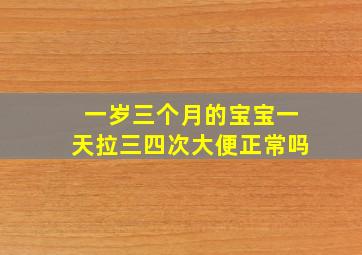 一岁三个月的宝宝一天拉三四次大便正常吗